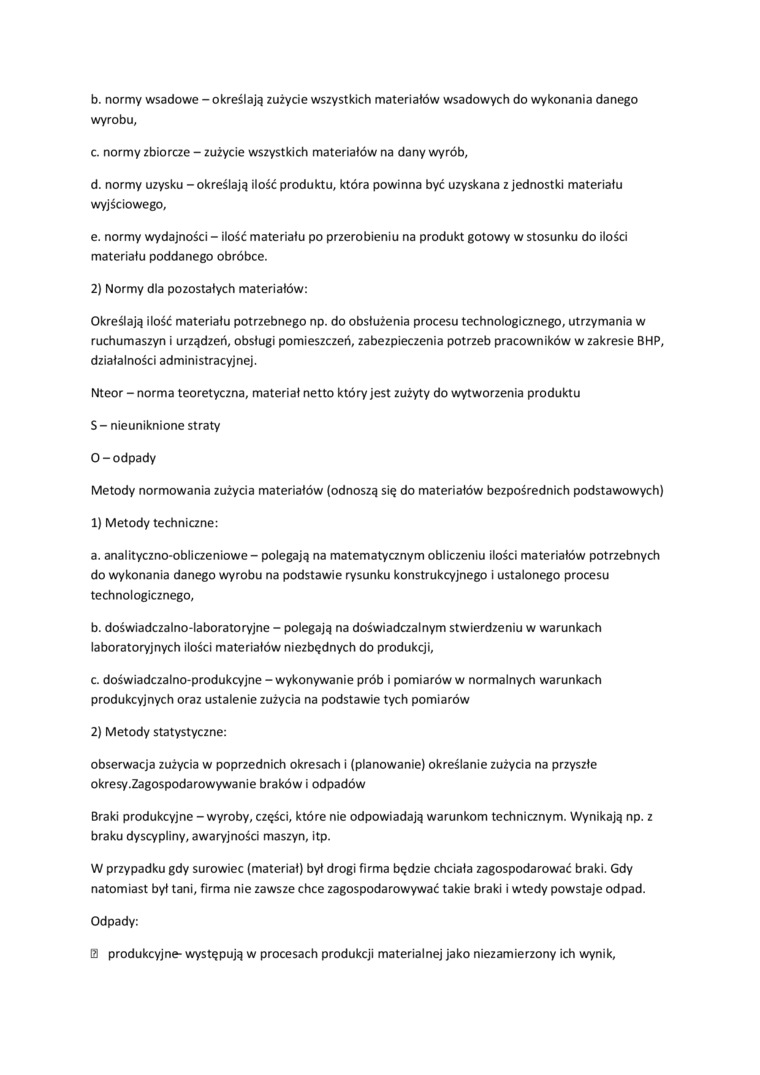 b. normy wsadowe – określają zużycie wszystkich materiałów wsadowych do wykonania danego wyrobu,

c. normy zbiorcze – zużycie wszystkich materiałów na dany wyrób,

d. normy uzysku – określają ilość produktu, która powinna być uzyskana z jednostki materiału wyjściowego,

e. normy wydajności – ilość materiału po przerobieniu na produkt gotowy w stosunku do ilości materiału poddanego obróbce.

2) Normy dla pozostałych materiałów:

Określają ilość materiału potrzebnego np. do obsłużenia procesu technologicznego, utrzymania w ruchumaszyn i urządzeń, obsługi pomieszczeń, zabezpieczenia potrzeb pracowników w zakresie BHP, działalności administracyjnej.

Nteor – norma teoretyczna, materiał netto który jest zużyty do wytworzenia produktu

S – nieuniknione straty

O – odpady

Metody normowania zużycia materiałów (odnoszą się do materiałów bezpośrednich podstawowych)

1) Metody techniczne:

a. analityczno-obliczeniowe – polegają na matematycznym obliczeniu ilości materiałów potrzebnych do wykonania danego wyrobu na podstawie rysunku konstrukcyjnego i ustalonego procesu technologicznego,

b. doświadczalno-laboratoryjne – polegają na doświadczalnym stwierdzeniu w warunkach laboratoryjnych ilości materiałów niezbędnych do produkcji,

c. doświadczalno-produkcyjne – wykonywanie prób i pomiarów w normalnych warunkach produkcyjnych oraz ustalenie zużycia na podstawie tych pomiarów

2) Metody statystyczne:

obserwacja zużycia w poprzednich okresach i (planowanie) określanie zużycia na przyszłe okresy.Zagospodarowywanie braków i odpadów

Braki produkcyjne – wyroby, części, które nie odpowiadają warunkom technicznym. Wynikają np. z braku dyscypliny, awaryjności maszyn, itp.

W przypadku gdy surowiec (materiał) był drogi firma będzie chciała zagospodarować braki. Gdy natomiast był tani, firma nie zawsze chce zagospodarowywać takie braki i wtedy powstaje odpad.

Odpady:

 produkcyjne– występują w procesach produkcji materialnej jako niezamierzony ich wynik,